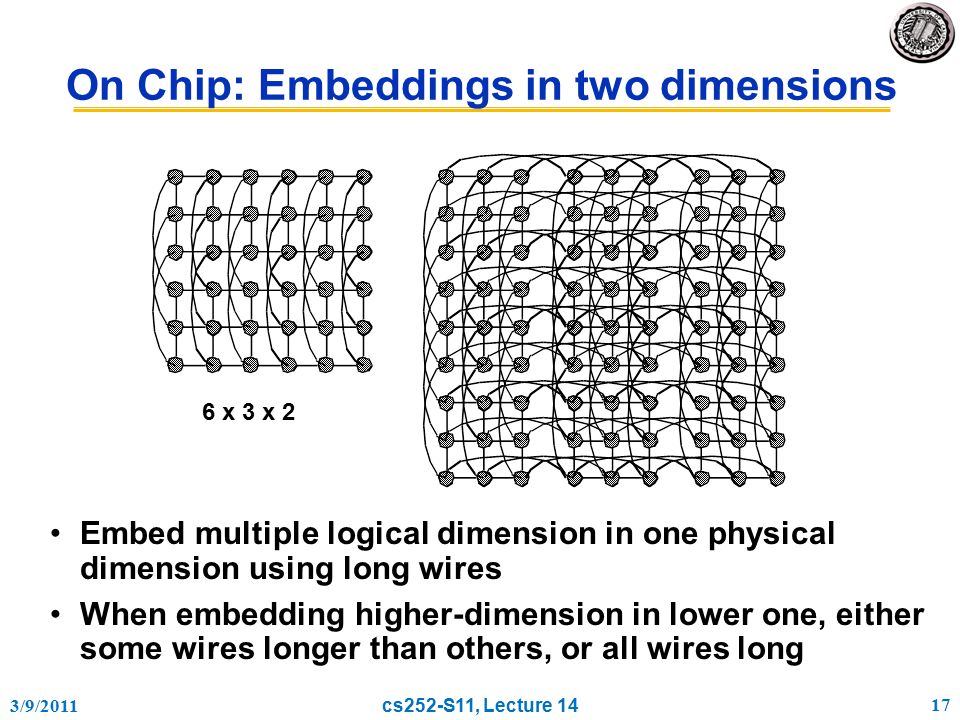 On Chip: Embeddings in two dimensions

6 x 3 x 2

• Embed multiple logical dimension in one physical dimension using long wires

• When embedding higher-dimension in lower one, either some wires longer than others, or all wires long

3/9/2011

cs252-S11, Lecture 14

17